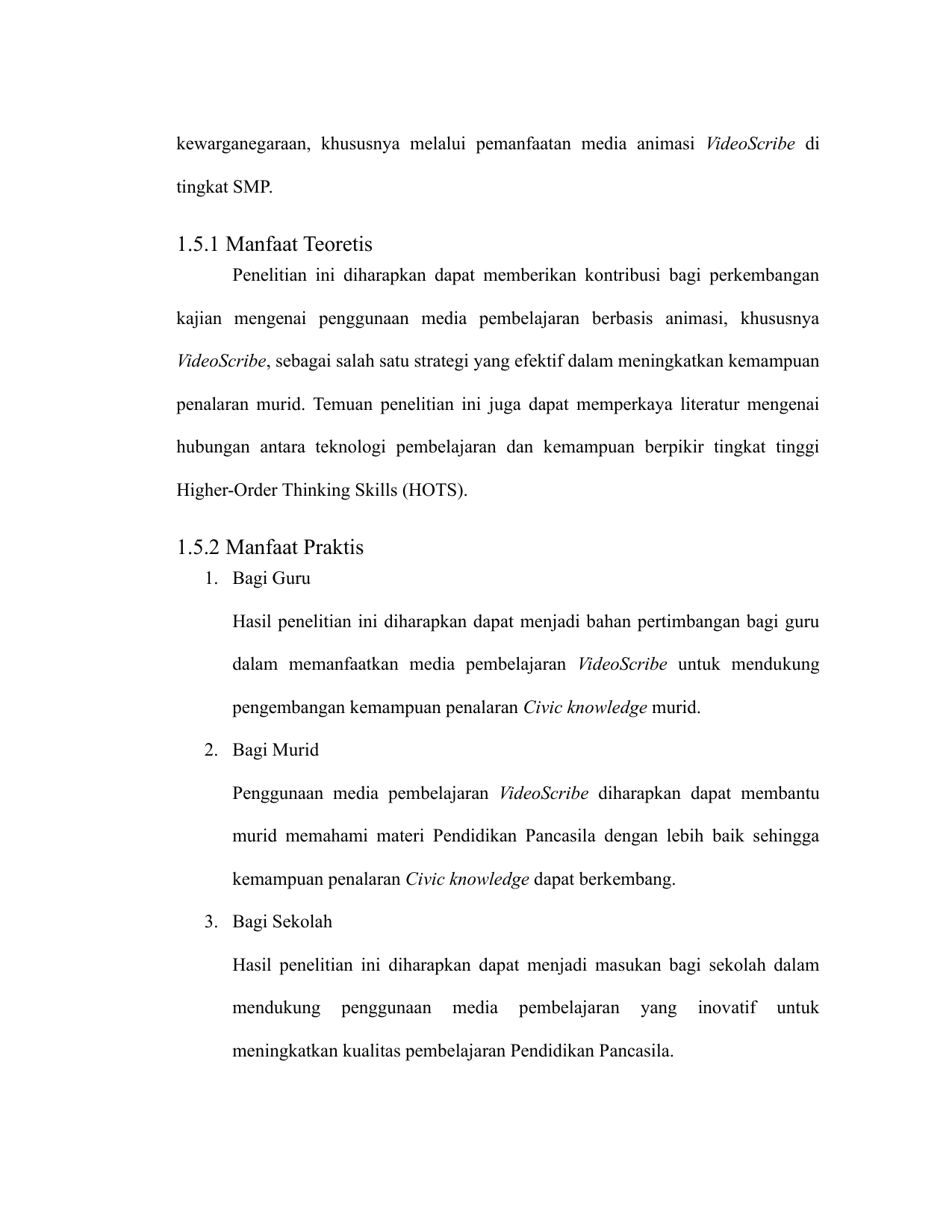 kewarganegaraan, khususnya melalui pemanfaatan media animasi VideoScribe di tingkat SMP.

1.5.1 Manfaat Teoretis

Penelitian ini diharapkan dapat memberikan kontribusi bagi perkembangan kajian mengenai penggunaan media pembelajaran berbasis animasi, khususnya VideoScribe, sebagai salah satu strategi yang efektif dalam meningkatkan kemampuan penalaran murid. Temuan penelitian ini juga dapat memperkaya literatur mengenai hubungan antara teknologi pembelajaran dan kemampuan berpikir tingkat tinggi Higher-Order Thinking Skills (HOTS).

1.5.2 Manfaat Praktis

1. Bagi Guru

Hasil penelitian ini diharapkan dapat menjadi bahan pertimbangan bagi guru dalam memanfaatkan media pembelajaran VideoScribe untuk mendukung pengembangan kemampuan penalaran Civic knowledge murid.

2. Bagi Murid

Penggunaan media pembelajaran VideoScribe diharapkan dapat membantu murid memahami materi Pendidikan Pancasila dengan lebih baik sehingga kemampuan penalaran Civic knowledge dapat berkembang.

3. Bagi Sekolah

Hasil penelitian ini diharapkan dapat menjadi masukan bagi sekolah dalam mendukung penggunaan media pembelajaran yang inovatif untuk meningkatkan kualitas pembelajaran Pendidikan Pancasila.